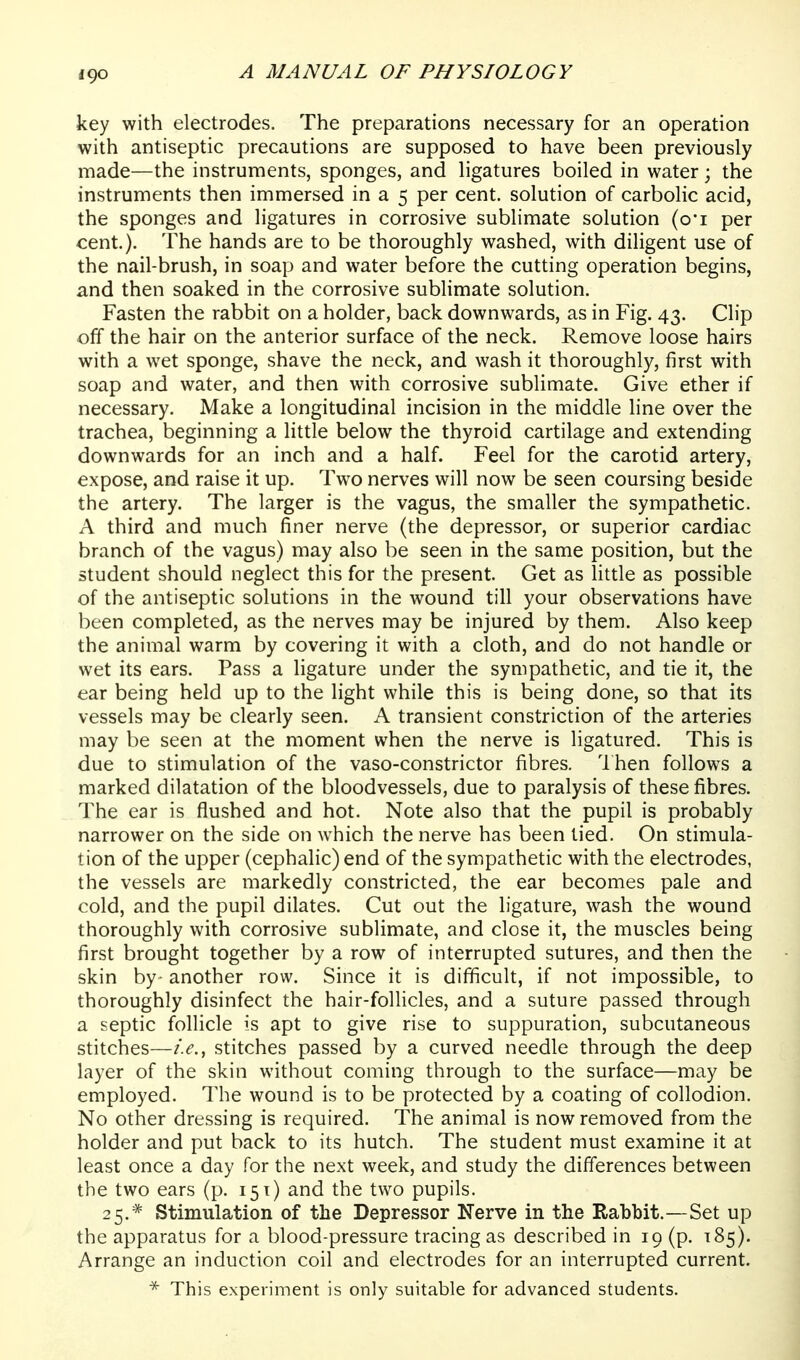 190 A MANUAL OF PHYSIOLOGY

key with electrodes. The preparations necessary for an operation with antiseptic precautions are supposed to have been previously made—the instruments, sponges, and ligatures boiled in water; the instruments then immersed in a 5 per cent. solution of carbolic acid, the sponges and ligatures in corrosive sublimate solution (0·1 per cent.). The hands are to be thoroughly washed, with diligent use of the nail-brush, in soap and water before the cutting operation begins, and then soaked in the corrosive sublimate solution.

Fasten the rabbit on a holder, back downwards, as in Fig. 43. Clip off the hair on the anterior surface of the neck. Remove loose hairs with a wet sponge, shave the neck, and wash it thoroughly, first with soap and water, and then with corrosive sublimate. Give ether if necessary. Make a longitudinal incision in the middle line over the trachea, beginning a little below the thyroid cartilage and extending downwards for an inch and a half. Feel for the carotid artery, expose, and raise it up. Two nerves will now be seen coursing beside the artery. The larger is the vagus, the smaller the sympathetic. A third and much finer nerve (the depressor, or superior cardiac branch of the vagus) may also be seen in the same position, but the student should neglect this for the present. Get as little as possible of the antiseptic solutions in the wound till your observations have been completed, as the nerves may be injured by them. Also keep the animal warm by covering it with a cloth, and do not handle or wet its ears. Pass a ligature under the sympathetic, and tie it, the ear being held up to the light while this is being done, so that its vessels may be clearly seen. A transient constriction of the arteries may be seen at the moment when the nerve is ligatured. This is due to stimulation of the vaso-constrictor fibres. Then follows a marked dilatation of the bloodvessels, due to paralysis of these fibres. The ear is flushed and hot. Note also that the pupil is probably narrower on the side on which the nerve has been tied. On stimulation of the upper (cephalic) end of the sympathetic with the electrodes, the vessels are markedly constricted, the ear becomes pale and cold, and the pupil dilates. Cut out the ligature, wash the wound thoroughly with corrosive sublimate, and close it, the muscles being first brought together by a row of interrupted sutures, and then the skin by another row. Since it is difficult, if not impossible, to thoroughly disinfect the hair-follicles, and a suture passed through a septic follicle is apt to give rise to suppuration, subcutaneous stitches—i.e., stitches passed by a curved needle through the deep layer of the skin without coming through to the surface—may be employed. The wound is to be protected by a coating of collodion. No other dressing is required. The animal is now removed from the holder and put back to its hutch. The student must examine it at least once a day for the next week, and study the differences between the two ears (p. 151) and the two pupils.

25.* Stimulation of the Depressor Nerve in the Rabbit.—Set up the apparatus for a blood-pressure tracing as described in 19 (p. 185). Arrange an induction coil and electrodes for an interrupted current.

* This experiment is only suitable for advanced students.